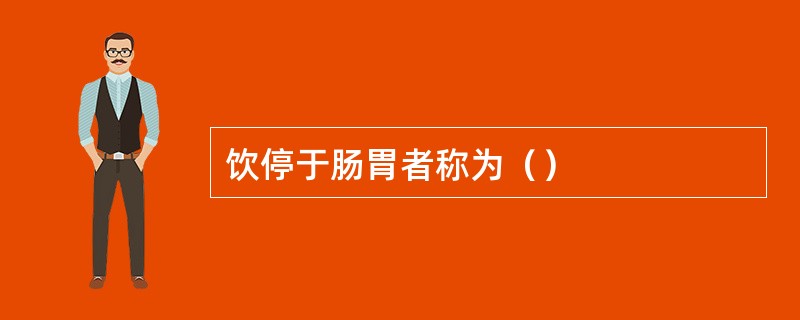 饮停于肠胃者称为（）